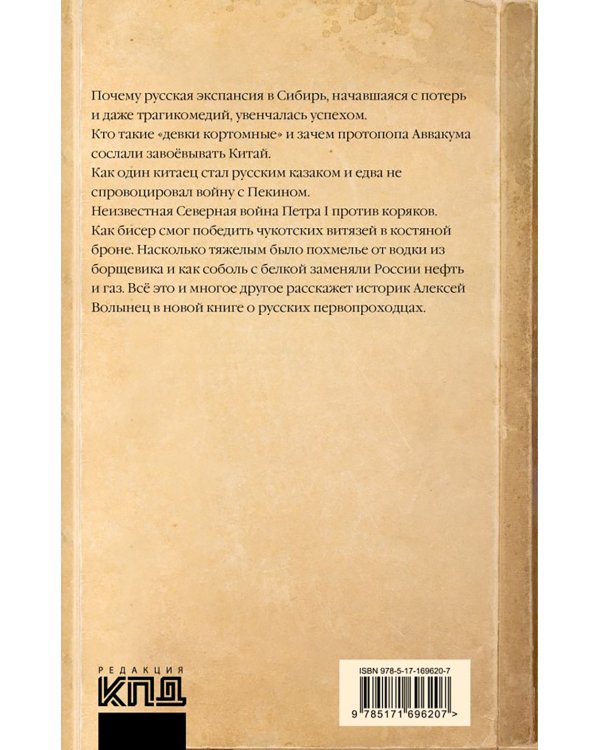 Почему русская экспансия в Сибирь, начавшаяся с потерь и даже трагикомедий, увенчалась успехом.
Кто такие «девки кортомные» и зачем протопопа Аввакума сослали завоёвывать Китай.
Как один китаец стал русским казаком и едва не спровоцировал войну с Пекином.
Неизвестная Северная война Петра I против коряков.
Как бисер смог победить чукотских витязей в костяной броне. Насколько тяжелым было похмелье от водки из борщевика и как соболь с белкой заменяли России нефть и газ. Всё это и многое другое расскажет историк Алексей Волынец в новой книге о русских первопроходцах.

РЕДАКЦИЯ
КПД

ISBN 978-5-17-169620-7
9 785171 696207 >